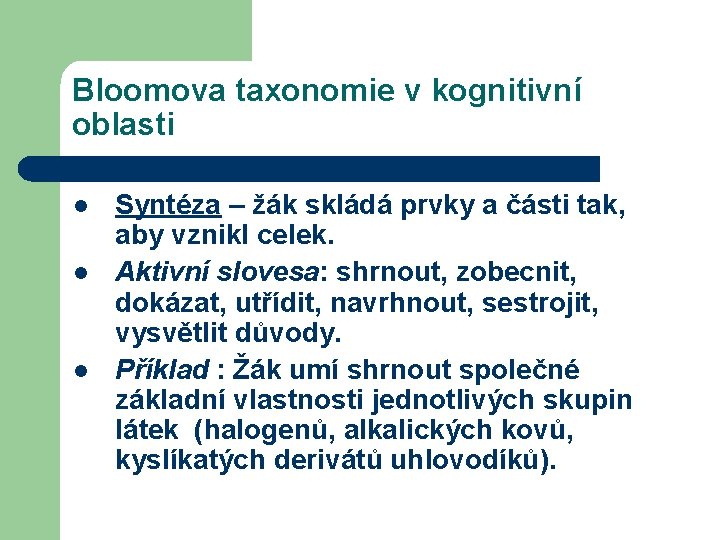 Bloomova taxonomie v kognitivní oblasti

- Syntéza – žák skládá prvky a části tak, aby vznikl celek.
- Aktivní slovesa: shrnout, zobecnit, dokázat, utřídit, navrhnout, sestrojit, vysvětlit důvody.
- Příklad : Žák umí shrnout společné základní vlastnosti jednotlivých skupin látek (halogenů, alkalických kovů, kyslíkatých derivátů uhlovodíků).